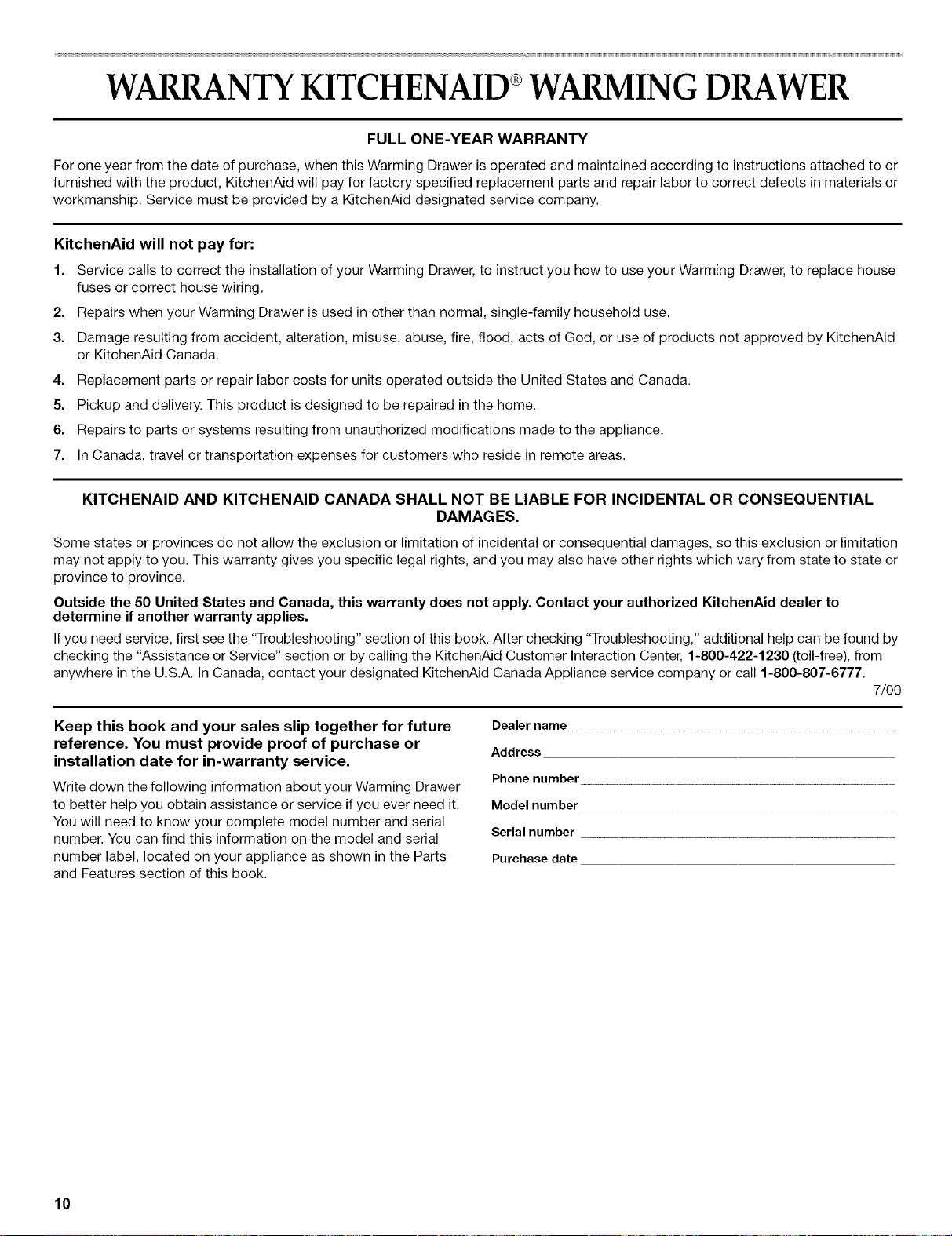 WARRANTY KITCHENAID® WARMING DRAWER

FULL ONE-YEAR WARRANTY

For one year from the date of purchase, when this Warming Drawer is operated and maintained according to instructions attached to or furnished with the product, KitchenAid will pay for factory specified replacement parts and repair labor to correct defects in materials or workmanship. Service must be provided by a KitchenAid designated service company.

KitchenAid will not pay for:

1. Service calls to correct the installation of your Warming Drawer, to instruct you how to use your Warming Drawer, to replace house fuses or correct house wiring.
2. Repairs when your Warming Drawer is used in other than normal, single-family household use.
3. Damage resulting from accident, alteration, misuse, abuse, fire, flood, acts of God, or use of products not approved by KitchenAid or KitchenAid Canada.
4. Replacement parts or repair labor costs for units operated outside the United States and Canada.
5. Pickup and delivery. This product is designed to be repaired in the home.
6. Repairs to parts or systems resulting from unauthorized modifications made to the appliance.
7. In Canada, travel or transportation expenses for customers who reside in remote areas.

KITCHENAID AND KITCHENAID CANADA SHALL NOT BE LIABLE FOR INCIDENTAL OR CONSEQUENTIAL DAMAGES.

Some states or provinces do not allow the exclusion or limitation of incidental or consequential damages, so this exclusion or limitation may not apply to you. This warranty gives you specific legal rights, and you may also have other rights which vary from state to state or province to province.

Outside the 50 United States and Canada, this warranty does not apply. Contact your authorized KitchenAid dealer to determine if another warranty applies.

If you need service, first see the "Troubleshooting" section of this book. After checking "Troubleshooting," additional help can be found by checking the "Assistance or Service" section or by calling the KitchenAid Customer Interaction Center, 1-800-422-1230 (toll-free), from anywhere in the U.S.A. In Canada, contact your designated KitchenAid Canada Appliance service company or call 1-800-807-6777.

7/00

Keep this book and your sales slip together for future reference. You must provide proof of purchase or installation date for in-warranty service.

Write down the following information about your Warming Drawer to better help you obtain assistance or service if you ever need it. You will need to know your complete model number and serial number. You can find this information on the model and serial number label, located on your appliance as shown in the Parts and Features section of this book.

Dealer name

Address

Phone number

Model number

Serial number

Purchase date

10